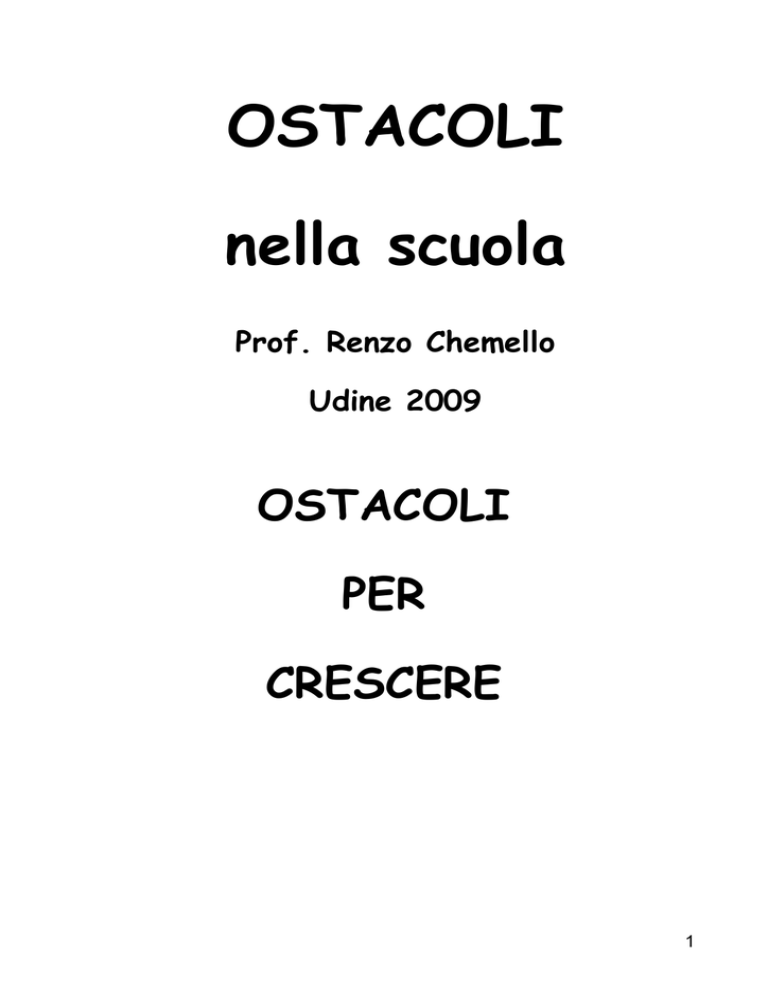 OSTACOLI

nella scuola

Prof. Renzo Chemello

Udine 2009

OSTACOLI

PER

CRESCERE

1